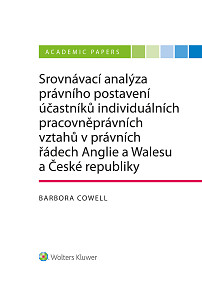 ACADEMIC PAPERS

Srovnávací analýza právního postavení účastníků individuálních pracovněprávních vztahů v právních řádech Anglie a Walesu a České republiky

BARBORA COWELL

Wolters Kluwer